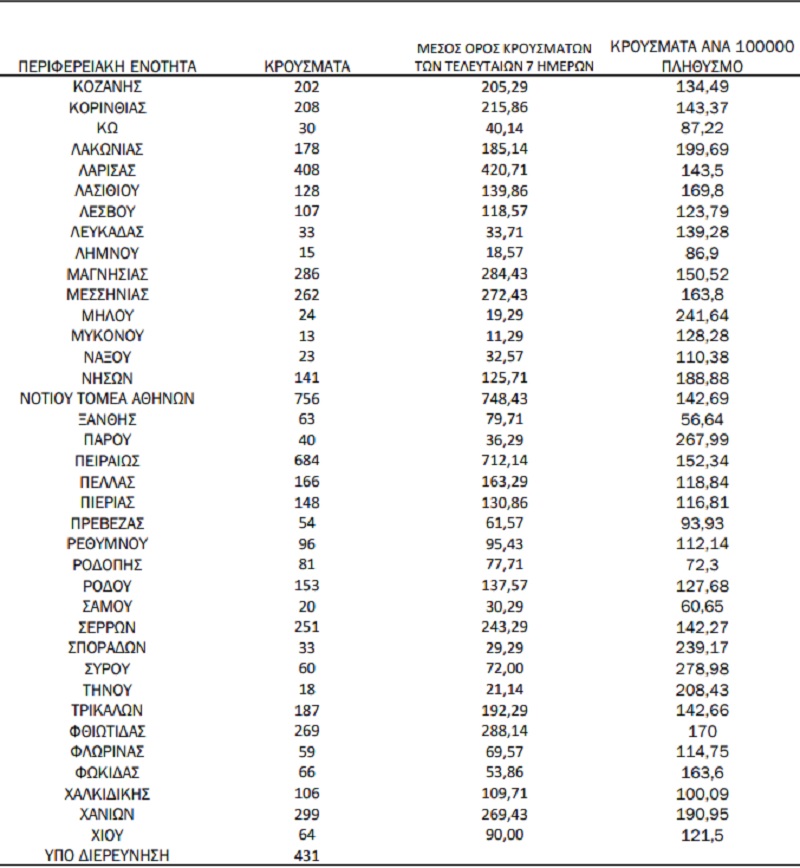 | ΠΕΡΙΦΕΡΕΙΑΚΗ ΕΝΟΤΗΤΑ | ΚΡΟΥΣΜΑΤΑ | ΜΕΣΟΣ ΟΡΟΣ ΚΡΟΥΣΜΑΤΩΝ ΤΩΝ ΤΕΛΕΥΤΑΙΩΝ 7 ΗΜΕΡΩΝ | ΚΡΟΥΣΜΑΤΑ ΑΝΑ 100000 ΠΛΗΘΥΣΜΟ |
|---|---|---|---|
| ΚΟΖΑΝΗΣ | 202 | 205,29 | 134,49 |
| ΚΟΡΙΝΘΙΑΣ | 208 | 215,86 | 143,37 |
| ΚΩ | 30 | 40,14 | 87,22 |
| ΛΑΚΩΝΙΑΣ | 178 | 185,14 | 199,69 |
| ΛΑΡΙΣΑΣ | 408 | 420,71 | 143,5 |
| ΛΑΣΙΘΙΟΥ | 128 | 139,86 | 169,8 |
| ΛΕΣΒΟΥ | 107 | 118,57 | 123,79 |
| ΛΕΥΚΑΔΑΣ | 33 | 33,71 | 139,28 |
| ΛΗΜΝΟΥ | 15 | 18,57 | 86,9 |
| ΜΑΓΝΗΣΙΑΣ | 286 | 284,43 | 150,52 |
| ΜΕΣΣΗΝΙΑΣ | 262 | 272,43 | 163,8 |
| ΜΗΛΟΥ | 24 | 19,29 | 241,64 |
| ΜΥΚΟΝΟΥ | 13 | 11,29 | 128,28 |
| ΝΑΞΟΥ | 23 | 32,57 | 110,38 |
| ΝΗΣΩΝ | 141 | 125,71 | 188,88 |
| ΝΟΤΙΟΥ ΤΟΜΕΑ ΑΘΗΝΩΝ | 756 | 748,43 | 142,69 |
| ΞΑΝΘΗΣ | 63 | 79,71 | 56,64 |
| ΠΑΡΟΥ | 40 | 36,29 | 267,99 |
| ΠΕΙΡΑΙΩΣ | 684 | 712,14 | 152,34 |
| ΠΕΛΛΑΣ | 166 | 163,29 | 118,84 |
| ΠΙΕΡΙΑΣ | 148 | 130,86 | 116,81 |
| ΠΡΕΒΕΖΑΣ | 54 | 61,57 | 93,93 |
| ΡΕΘΥΜΝΟΥ | 96 | 95,43 | 112,14 |
| ΡΟΔΟΠΗΣ | 81 | 77,71 | 72,3 |
| ΡΟΔΟΥ | 153 | 137,57 | 127,68 |
| ΣΑΜΟΥ | 20 | 30,29 | 60,65 |
| ΣΕΡΡΩΝ | 251 | 243,29 | 142,27 |
| ΣΠΟΡΑΔΩΝ | 33 | 29,29 | 239,17 |
| ΣΥΡΟΥ | 60 | 72,00 | 278,98 |
| ΤΗΝΟΥ | 18 | 21,14 | 208,43 |
| ΤΡΙΚΑΛΩΝ | 187 | 192,29 | 142,66 |
| ΦΘΙΩΤΙΔΑΣ | 269 | 288,14 | 170 |
| ΦΛΩΡΙΝΑΣ | 59 | 69,57 | 114,75 |
| ΦΩΚΙΔΑΣ | 66 | 53,86 | 163,6 |
| ΧΑΛΚΙΔΙΚΗΣ | 106 | 109,71 | 100,09 |
| ΧΑΝΙΩΝ | 299 | 269,43 | 190,95 |
| ΧΙΟΥ | 64 | 90,00 | 121,5 |
| ΥΠΟ ΔΙΕΡΕΥΝΗΣΗ | 431 | | |